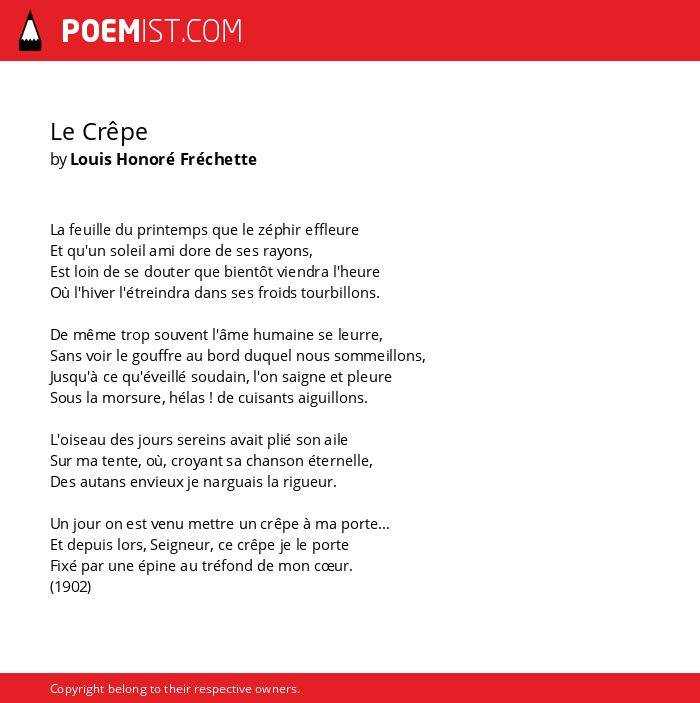 POEMIST.COM

Le Crêpe
by Louis Honoré Fréchette

La feuille du printemps que le zéphir effleure
Et qu'un soleil ami dore de ses rayons,
Est loin de se douter que bientôt viendra l'heure
Où l'hiver l'étreindra dans ses froids tourbillons.

De même trop souvent l'âme humaine se leurre,
Sans voir le gouffre au bord duquel nous sommeillons,
Jusqu'à ce qu'éveillé soudain, l'on saigne et pleure
Sous la morsure, hélas ! de cuisants aiguillons.

L'oiseau des jours sereins avait plié son aile
Sur ma tente, où, croyant sa chanson éternelle,
Des autans envieux je narguais la rigueur.

Un jour on est venu mettre un crêpe à ma porte...
Et depuis lors, Seigneur, ce crêpe je le porte
Fixé par une épine au tréfond de mon cœur.
(1902)

Copyright belong to their respective owners.